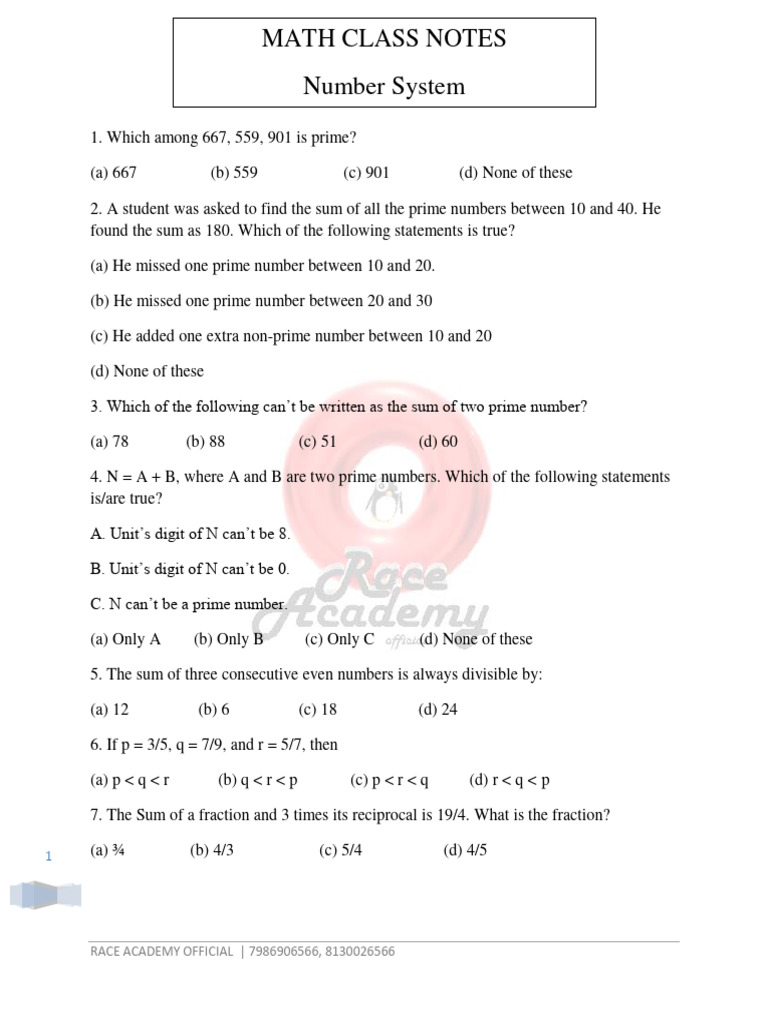 MATH CLASS NOTES

Number System

1. Which among 667, 559, 901 is prime?

(a) 667 (b) 559 (c) 901 (d) None of these

2. A student was asked to find the sum of all the prime numbers between 10 and 40. He found the sum as 180. Which of the following statements is true?

(a) He missed one prime number between 10 and 20.

(b) He missed one prime number between 20 and 30

(c) He added one extra non-prime number between 10 and 20

(d) None of these

3. Which of the following can't be written as the sum of two prime number?

(a) 78 (b) 88 (c) 51 (d) 60

4. N = A + B, where A and B are two prime numbers. Which of the following statements is/are true?

A. Unit's digit of N can't be 8.

B. Unit's digit of N can't be 0.

C. N can't be a prime number.

(a) Only A (b) Only B (c) Only C (d) None of these

5. The sum of three consecutive even numbers is always divisible by:

(a) 12 (b) 6 (c) 18 (d) 24

6. If p = 3/5, q = 7/9, and r = 5/7, then

(a) p < q < r (b) q < r < p (c) p < r < q (d) r < q < p

7. The Sum of a fraction and 3 times its reciprocal is 19/4. What is the fraction?

(a) ¾ (b) 4/3 (c) 5/4 (d) 4/5

1

RACE ACADEMY OFFICIAL | 7986906566, 8130026566

Race Academy official